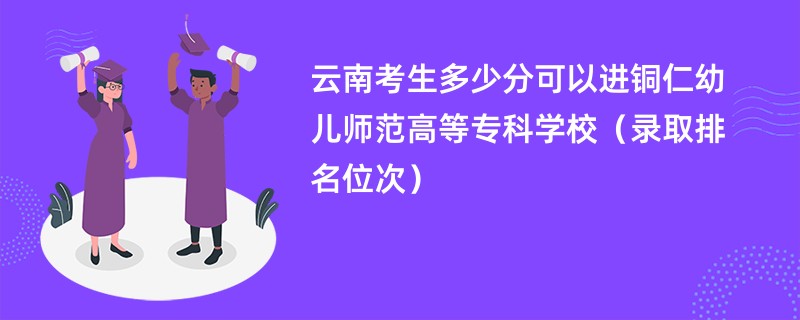 云南考生多少分可以进铜仁幼儿师范高等专科学校（录取排名位次）